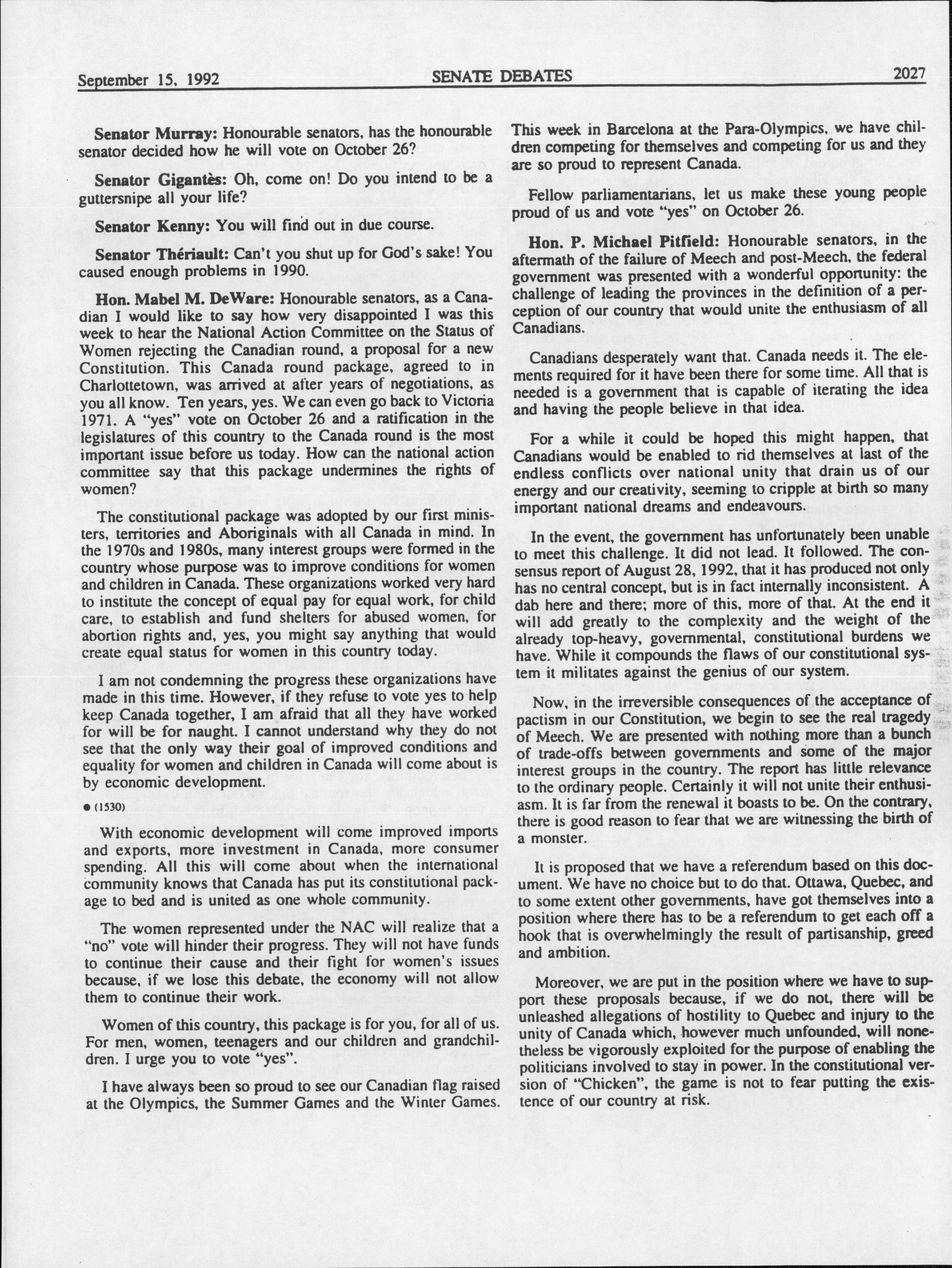 September 15, 1992 SENATE DEBATES 2027

Senator Murray: Honourable senators, has the honourable senator decided how he will vote on October 26?

Senator Gigantès: Oh, come on! Do you intend to be a guttersnipe all your life?

Senator Kenny: You will find out in due course.

Senator Thériault: Can't you shut up for God's sake! You caused enough problems in 1990.

Hon. Mabel M. DeWare: Honourable senators, as a Canadian I would like to say how very disappointed I was this week to hear the National Action Committee on the Status of Women rejecting the Canadian round, a proposal for a new Constitution. This Canada round package, agreed to in Charlottetown, was arrived at after years of negotiations, as you all know. Ten years, yes. We can even go back to Victoria 1971. A "yes" vote on October 26 and a ratification in the legislatures of this country to the Canada round is the most important issue before us today. How can the national action committee say that this package undermines the rights of women?

The constitutional package was adopted by our first ministers, territories and Aboriginals with all Canada in mind. In the 1970s and 1980s, many interest groups were formed in the country whose purpose was to improve conditions for women and children in Canada. These organizations worked very hard to institute the concept of equal pay for equal work, for child care, to establish and fund shelters for abused women, for abortion rights and, yes, you might say anything that would create equal status for women in this country today.

I am not condemning the progress these organizations have made in this time. However, if they refuse to vote yes to help keep Canada together, I am afraid that all they have worked for will be for naught. I cannot understand why they do not see that the only way their goal of improved conditions and equality for women and children in Canada will come about is by economic development.

● (1530)

With economic development will come improved imports and exports, more investment in Canada, more consumer spending. All this will come about when the international community knows that Canada has put its constitutional package to bed and is united as one whole community.

The women represented under the NAC will realize that a "no" vote will hinder their progress. They will not have funds to continue their cause and their fight for women's issues because, if we lose this debate, the economy will not allow them to continue their work.

Women of this country, this package is for you, for all of us. For men, women, teenagers and our children and grandchildren. I urge you to vote "yes".

I have always been so proud to see our Canadian flag raised at the Olympics, the Summer Games and the Winter Games. This week in Barcelona at the Para-Olympics, we have children competing for themselves and competing for us and they are so proud to represent Canada.

Fellow parliamentarians, let us make these young people proud of us and vote "yes" on October 26.

Hon. P. Michael Pitfield: Honourable senators, in the aftermath of the failure of Meech and post-Meech, the federal government was presented with a wonderful opportunity: the challenge of leading the provinces in the definition of a perception of our country that would unite the enthusiasm of all Canadians.

Canadians desperately want that. Canada needs it. The elements required for it have been there for some time. All that is needed is a government that is capable of iterating the idea and having the people believe in that idea.

For a while it could be hoped this might happen, that Canadians would be enabled to rid themselves at last of the endless conflicts over national unity that drain us of our energy and our creativity, seeming to cripple at birth so many important national dreams and endeavours.

In the event, the government has unfortunately been unable to meet this challenge. It did not lead. It followed. The consensus report of August 28, 1992, that it has produced not only has no central concept, but is in fact internally inconsistent. A dab here and there; more of this, more of that. At the end it will add greatly to the complexity and the weight of the already top-heavy, governmental, constitutional burdens we have. While it compounds the flaws of our constitutional system it militates against the genius of our system.

Now, in the irreversible consequences of the acceptance of pactism in our Constitution, we begin to see the real tragedy of Meech. We are presented with nothing more than a bunch of trade-offs between governments and some of the major interest groups in the country. The report has little relevance to the ordinary people. Certainly it will not unite their enthusiasm. It is far from the renewal it boasts to be. On the contrary, there is good reason to fear that we are witnessing the birth of a monster.

It is proposed that we have a referendum based on this document. We have no choice but to do that. Ottawa, Quebec, and to some extent other governments, have got themselves into a position where there has to be a referendum to get each off a hook that is overwhelmingly the result of partisanship, greed and ambition.

Moreover, we are put in the position where we have to support these proposals because, if we do not, there will be unleashed allegations of hostility to Quebec and injury to the unity of Canada which, however much unfounded, will nonetheless be vigorously exploited for the purpose of enabling the politicians involved to stay in power. In the constitutional version of "Chicken", the game is not to fear putting the existence of our country at risk.